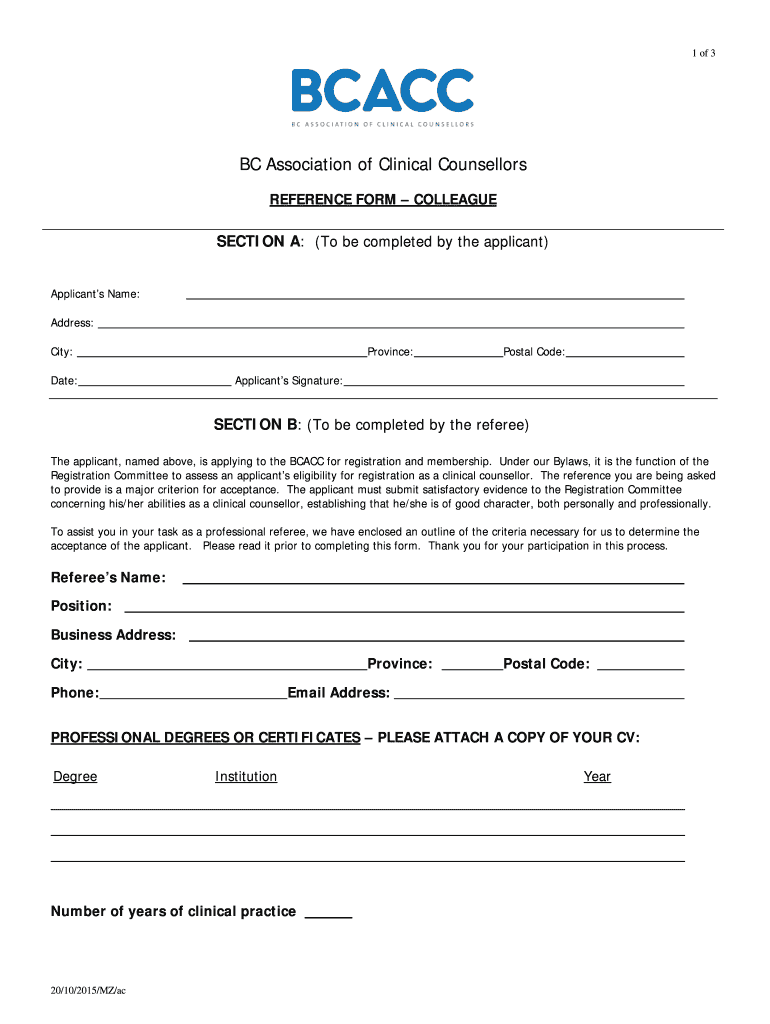 1 of 3

BCACC
BC ASSOCIATION OF CLINICAL COUNSELLORS

BC Association of Clinical Counsellors

REFERENCE FORM – COLLEAGUE

SECTION A: (To be completed by the applicant)

Applicant's Name:

Address:

City: Province: Postal Code:

Date: Applicant's Signature:

SECTION B: (To be completed by the referee)

The applicant, named above, is applying to the BCACC for registration and membership. Under our Bylaws, it is the function of the Registration Committee to assess an applicant's eligibility for registration as a clinical counsellor. The reference you are being asked to provide is a major criterion for acceptance. The applicant must submit satisfactory evidence to the Registration Committee concerning his/her abilities as a clinical counsellor, establishing that he/she is of good character, both personally and professionally.

To assist you in your task as a professional referee, we have enclosed an outline of the criteria necessary for us to determine the acceptance of the applicant. Please read it prior to completing this form. Thank you for your participation in this process.

Referee's Name:

Position:

Business Address:

City: Province: Postal Code:

Phone: Email Address:

PROFESSIONAL DEGREES OR CERTIFICATES – PLEASE ATTACH A COPY OF YOUR CV:

Degree Institution Year

Number of years of clinical practice

20/10/2015/MZ/ac